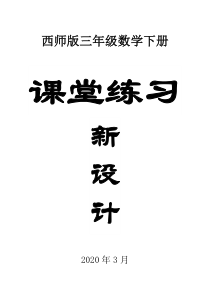 西师版三年级数学下册

课堂练习

新
设
计

2020 年 3 月